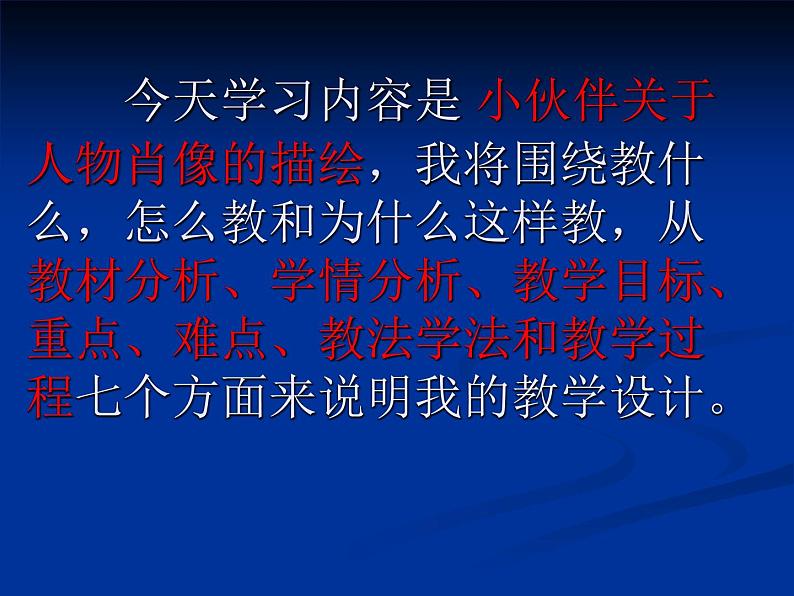 今天学习内容是 小伙伴关于人物肖像的描绘，我将围绕教什么，怎么教和为什么这样教，从教材分析、学情分析、教学目标、重点、难点、教法学法和教学过程七个方面来说明我的教学设计。